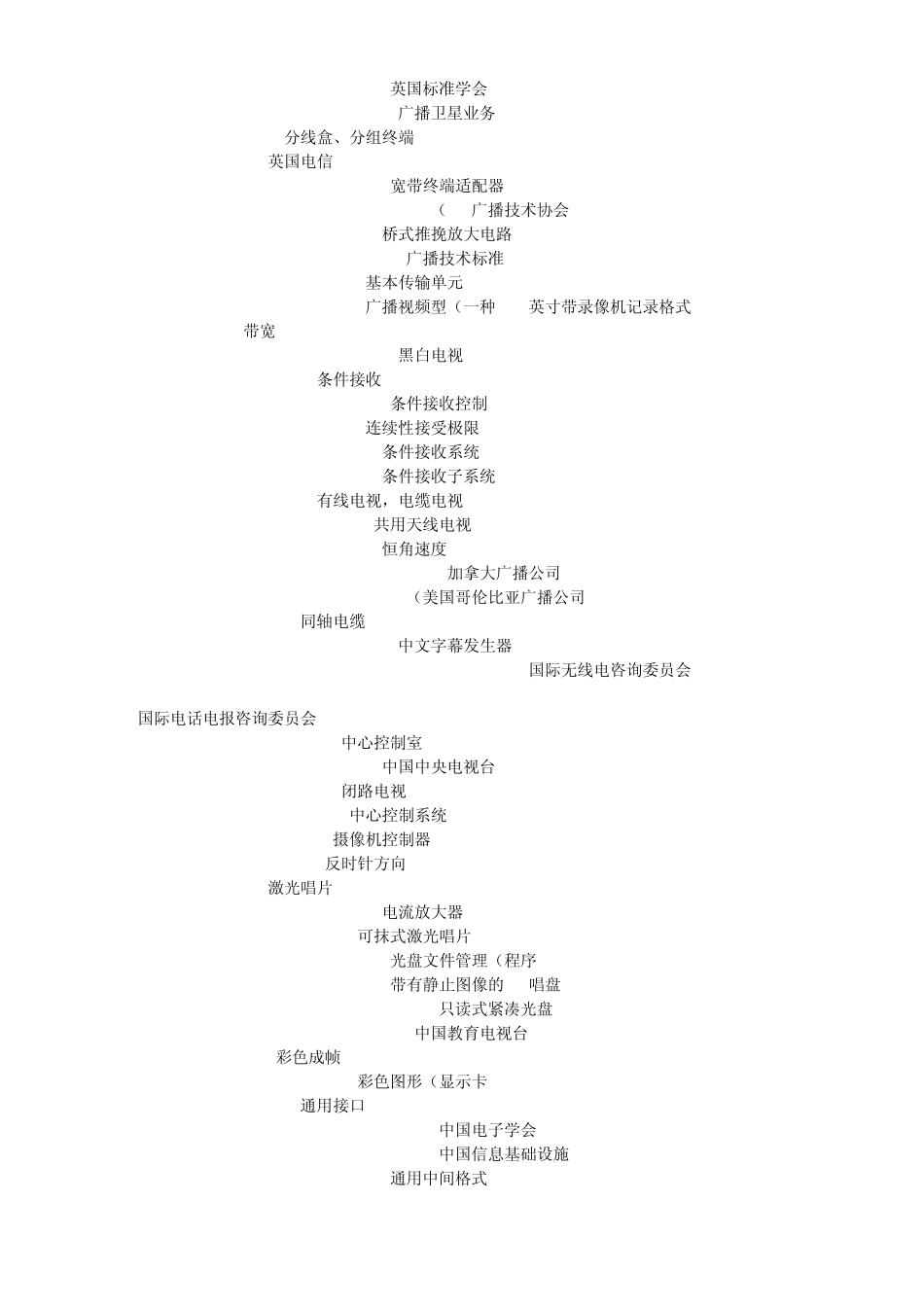 英国标准学会
广播卫星业务
分线盒、分组终端
英国电信
宽带终端适配器
（ 广播技术协会
桥式推挽放大电路
广播技术标准
基本传输单元
广播视频型（一种 英寸带录像机记录格式
带宽
黑白电视
条件接收
条件接收控制
连续性接受极限
条件接收系统
条件接收子系统
有线电视，电缆电视
共用天线电视
恒角速度
加拿大广播公司
（美国哥伦比亚广播公司
同轴电缆
中文字幕发生器
国际无线电咨询委员会

国际电话电报咨询委员会
中心控制室
中国中央电视台
闭路电视
中心控制系统
摄像机控制器
反时针方向
激光唱片
电流放大器
可抹式激光唱片
光盘文件管理（程序
带有静止图像的 唱盘
只读式紧凑光盘
中国教育电视台
彩色成帧
彩色图形（显示卡
通用接口
中国电子学会
中国信息基础设施
通用中间格式